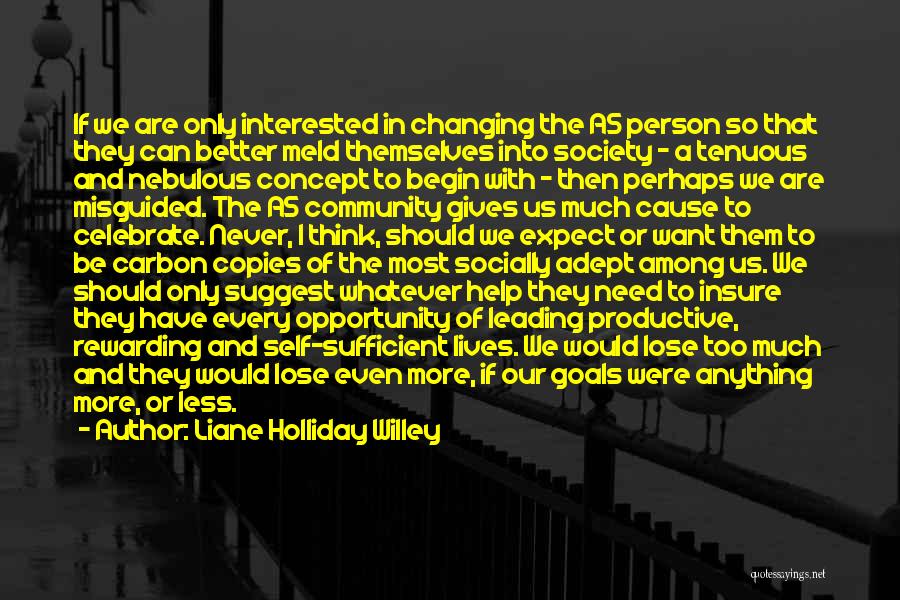 If we are only interested in changing the AS person so that they can better meld themselves into society - a tenuous and nebulous concept to begin with - then perhaps we are misguided. The AS community gives us much cause to celebrate. Never, I think, should we expect or want them to be carbon copies of the most socially adept among us. We should only suggest whatever help they need to insure they have every opportunity of leading productive, rewarding and self-sufficient lives. We would lose too much and they would lose even more, if our goals were anything more, or less.

- Author: Liane Holliday Willey

quotessayings.net